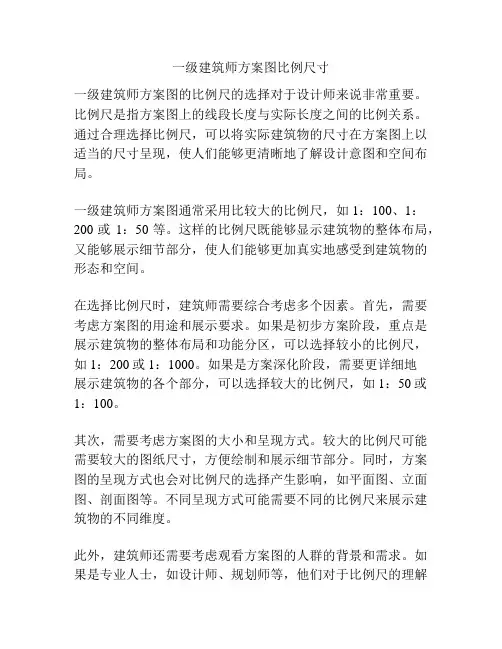 一级建筑师方案图比例尺寸

一级建筑师方案图的比例尺的选择对于设计师来说非常重要。比例尺是指方案图上的线段长度与实际长度之间的比例关系。通过合理选择比例尺，可以将实际建筑物的尺寸在方案图上以适当的尺寸呈现，使人们能够更清晰地了解设计意图和空间布局。

一级建筑师方案图通常采用比较大的比例尺，如 1：100、1：200 或 1：50 等。这样的比例尺既能够显示建筑物的整体布局，又能够展示细节部分，使人们能够更加真实地感受到建筑物的形态和空间。

在选择比例尺时，建筑师需要综合考虑多个因素。首先，需要考虑方案图的用途和展示要求。如果是初步方案阶段，重点是展示建筑物的整体布局和功能分区，可以选择较小的比例尺，如 1：200 或 1：1000。如果是方案深化阶段，需要更详细地展示建筑物的各个部分，可以选择较大的比例尺，如 1：50 或 1：100。

其次，需要考虑方案图的大小和呈现方式。较大的比例尺可能需要较大的图纸尺寸，方便绘制和展示细节部分。同时，方案图的呈现方式也会对比例尺的选择产生影响，如平面图、立面图、剖面图等。不同呈现方式可能需要不同的比例尺来展示建筑物的不同维度。

此外，建筑师还需要考虑观看方案图的人群的背景和需求。如果是专业人士，如设计师、规划师等，他们对于比例尺的理解